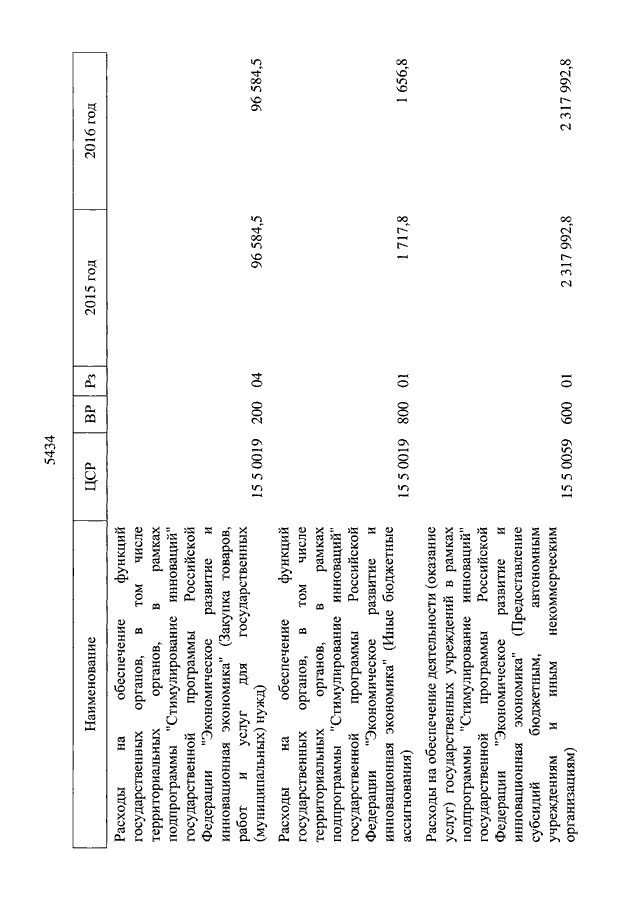 5434

| Наименование | ЦСР | ВР | Рз | 2015 год | 2016 год |
|---|---|---|---|---|---|
| Расходы на обеспечение функций государственных органов, в том числе территориальных органов, в рамках подпрограммы "Стимулирование инноваций" государственной программы Российской Федерации "Экономическое развитие и инновационная экономика" (Закупка товаров, работ и услуг для государственных (муниципальных) нужд) | 15 5 0019 | 200 | 04 | 96 584,5 | 96 584,5 |
| Расходы на обеспечение функций государственных органов, в том числе территориальных органов, в рамках подпрограммы "Стимулирование инноваций" государственной программы Российской Федерации "Экономическое развитие и инновационная экономика" (Иные бюджетные ассигнования) | 15 5 0019 | 800 | 01 | 1 717,8 | 1 656,8 |
| Расходы на обеспечение деятельности (оказание услуг) государственных учреждений в рамках подпрограммы "Стимулирование инноваций" государственной программы Российской Федерации "Экономическое развитие и инновационная экономика" (Предоставление субсидий бюджетным, автономным учреждениям и иным некоммерческим организациям) | 15 5 0059 | 600 | 01 | 2 317 992,8 | 2 317 992,8 |